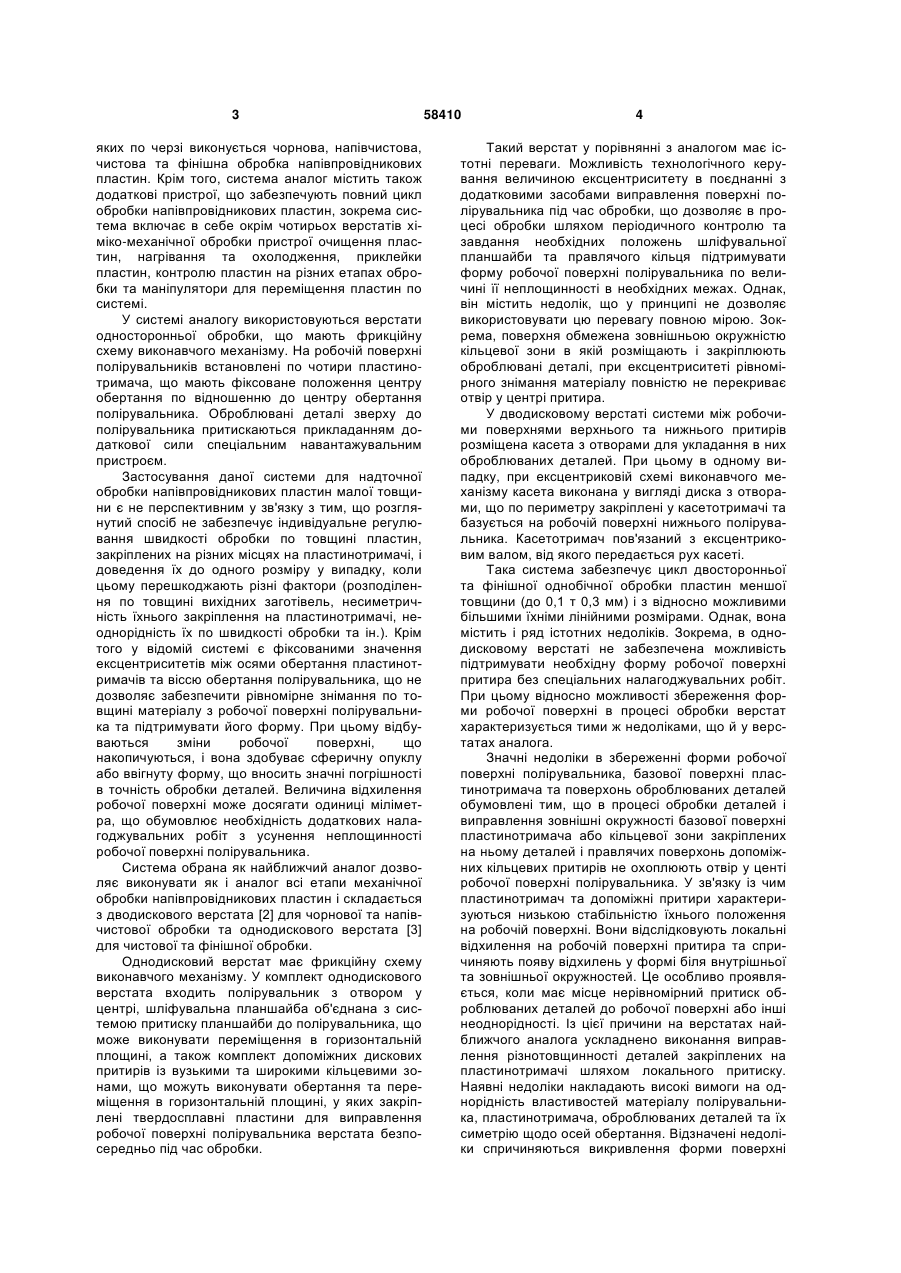 3 58410 4

яких по черзі виконується чорнова, напівчистова, чистова та фінішна обробка напівпровідникових пластин. Крім того, система аналог містить також додаткові пристрої, що забезпечують повний цикл обробки напівпровідникових пластин, зокрема система включає в себе окрім чотирьох верстатів хіміко-механічної обробки пристрої очищення пластин, нагрівання та охолодження, приклейки пластин, контролю пластин на різних етапах обробки та маніпулятори для переміщення пластин по системі.

У системі аналогу використовуються верстати односторонньої обробки, що мають фрикційну схему виконавчого механізму. На робочій поверхні полірувальників встановлені по чотири пластинотримача, що мають фіксоване положення центру обертання по відношенню до центру обертання полірувальника. Оброблювані деталі зверху до полірувальника притискаються прикладанням додаткової сили спеціальним навантажувальним пристроєм.

Застосування даної системи для надточної обробки напівпровідникових пластин малої товщини є не перспективним у зв'язку з тим, що розглянутий спосіб не забезпечує індивідуальне регулювання швидкості обробки по товщині пластин, закріплених на різних місцях на пластинотримачі, і доведення їх до одного розміру у випадку, коли цьому перешкоджають різні фактори (розподілення по товщині вихідних заготівель, несиметричність їхнього закріплення на пластинотримачі, неоднорідність їх по швидкості обробки та ін.). Крім того у відомій системі є фіксованими значення ексцентриситетів між осями обертання пластинотримачів та віссю обертання полірувальника, що не дозволяє забезпечити рівномірне знімання по товщині матеріалу з робочої поверхні полірувальника та підтримувати його форму. При цьому відбуваються зміни робочої поверхні, що накопичуються, і вона здобуває сферичну опуклу або ввігнуту форму, що вносить значні погрішності в точність обробки деталей. Величина відхилення робочої поверхні може досягати одиниці міліметра, що обумовлює необхідність додаткових налагоджувальних робіт з усунення неплощинності робочої поверхні полірувальника.

Система обрана як найближчий аналог дозволяє виконувати як і аналог всі етапи механічної обробки напівпровідникових пластин і складається з дводискового верстата [2] для чорнової та напівчистової обробки та однодискового верстата [3] для чистової та фінішної обробки.

Однодисковий верстат має фрикційну схему виконавчого механізму. У комплект однодискового верстата входить полірувальник з отвором у центрі, шліфувальна планшайба об'єднана з системою притиску планшайби до полірувальника, що може виконувати переміщення в горизонтальній площині, а також комплект допоміжних дискових притирів із вузькими та широкими кільцевими зонами, що можуть виконувати обертання та переміщення в горизонтальній площині, у яких закріплені твердосплавні пластини для виправлення робочої поверхні полірувальника верстата безпосередньо під час обробки.

Такий верстат у порівнянні з аналогом має істотні переваги. Можливість технологічного керування величиною ексцентриситету в поєднанні з додатковими засобами виправлення поверхні полірувальника під час обробки, що дозволяє в процесі обробки шляхом періодичного контролю та завдання необхідних положень шліфувальної планшайби та правлячого кільця підтримувати форму робочої поверхні полірувальника по величині її неплощинності в необхідних межах. Однак, він містить недолік, що у принципі не дозволяє використовувати цю перевагу повною мірою. Зокрема, поверхня обмежена зовнішньою окружністю кільцевої зони в якій розміщають і закріплюють оброблювані деталі, при ексцентриситеті рівномірного знімання матеріалу повністю не перекриває отвір у центрі притира.

У дводисковому верстаті системи між робочими поверхнями верхнього та нижнього притирів розміщена касета з отворами для укладання в них оброблюваних деталей. При цьому в одному випадку, при ексцентриковій схемі виконавчого механізму касета виконана у вигляді диска з отворами, що по периметру закріплені у касетотримачі та базується на робочій поверхні нижнього полірувальника. Касетотримач пов'язаний з ексцентриковим валом, від якого передається рух касеті.

Така система забезпечує цикл двосторонньої та фінішної однобічної обробки пластин меншої товщини (до 0,1 т 0,3 мм) і з відносно можливими більшими їхніми лінійними розмірами. Однак, вона містить і ряд істотних недоліків. Зокрема, в однодисковому верстаті не забезпечена можливість підтримувати необхідну форму робочої поверхні притира без спеціальних налагоджувальних робіт. При цьому відносно можливості збереження форми робочої поверхні в процесі обробки верстат характеризується тими ж недоліками, що й у верстатах аналога.

Значні недоліки в збереженні форми робочої поверхні полірувальника, базової поверхні пластинотримача та поверхонь оброблюваних деталей обумовлені тим, що в процесі обробки деталей і виправлення зовнішні окружності базової поверхні пластинотримача або кільцевої зони закріплених на ньому деталей і правлячих поверхонь допоміжних кільцевих притирів не охоплюють отвір у центі робочої поверхні полірувальника. У зв'язку із чим пластинотримач та допоміжні притири характеризуються низькою стабільністю їхнього положення на робочій поверхні. Вони відслідковують локальні відхилення на робочій поверхні притира та спричиняють появу відхилень у формі біля внутрішньої та зовнішньої окружностей. Це особливо проявляється, коли має місце нерівномірний притиск оброблюваних деталей до робочої поверхні або інші неоднорідності. Із цієї причини на верстатах найближчого аналога ускладнено виконання виправлення різнотовщинності деталей закріплених на пластинотримачі шляхом локального притиску. Наявні недоліки накладають високі вимоги на однорідність властивостей матеріалу полірувальника, пластинотримача, оброблюваних деталей та їх симетрію щодо осей обертання. Відзначені недоліки спричиняються викривлення форми поверхні